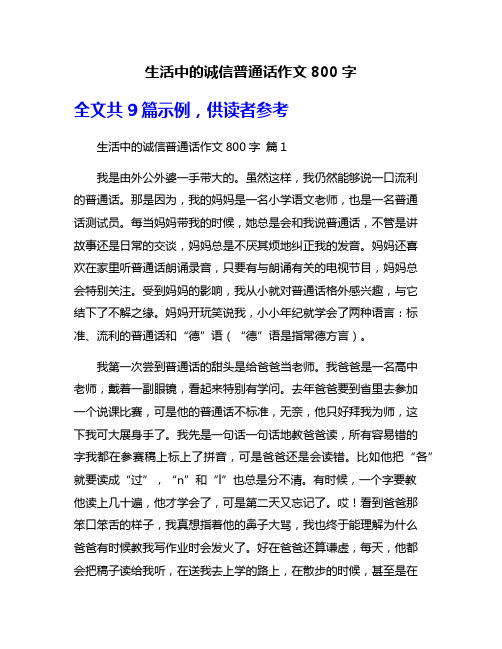 生活中的诚信普通话作文 800 字

全文共 9 篇示例，供读者参考

生活中的诚信普通话作文 800 字 篇 1

我是由外公外婆一手带大的。虽然这样，我仍然能够说一口流利的普通话。那是因为，我的妈妈是一名小学语文老师，也是一名普通话测试员。每当妈妈带我的时候，她总是会和我说普通话，不管是讲故事还是日常的交谈，妈妈总是不厌其烦地纠正我的发音。妈妈还喜欢在家里听普通话朗诵录音，只要有与朗诵有关的电视节目，妈妈总会特别关注。受到妈妈的影响，我从小就对普通话格外感兴趣，与它结下了不解之缘。妈妈开玩笑说我，小小年纪就学会了两种语言：标准、流利的普通话和“德”语（“德”语是指常德方言）。

我第一次尝到普通话的甜头是给爸爸当老师。我爸爸是一名高中老师，戴着一副眼镜，看起来特别有学问。去年爸爸要到省里去参加一个说课比赛，可是他的普通话不标准，无奈，他只好拜我为师，这下我可大展身手了。我先是一句话一句话地教爸爸读，所有容易错的字我都在参赛稿上标上了拼音，可是爸爸还是会读错。比如他把“各”就要读成“过”，“n”和“l”也总是分不清。有时候，一个字要教他读上几十遍，他才学会了，可是第二天又忘记了。哎！看到爸爸那笨口笨舌的样子，我真想指着他的鼻子大骂，我也终于能理解为什么爸爸有时候教我写作业时会发火了。好在爸爸还算谦虚，每天，他都会把稿子读给我听，在送我去上学的路上，在散步的时候，甚至是在